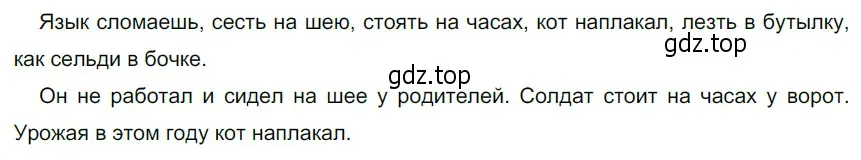 Язык сломаешь, сесть на шею, стоять на часах, кот наплакал, лезть в бутылку, как сельди в бочке.

gdz.top

gdz.top

Он не работал и сидел на шее у родителей. Солдат стоит на часах у ворот. Урожая в этом году кот наплакал.